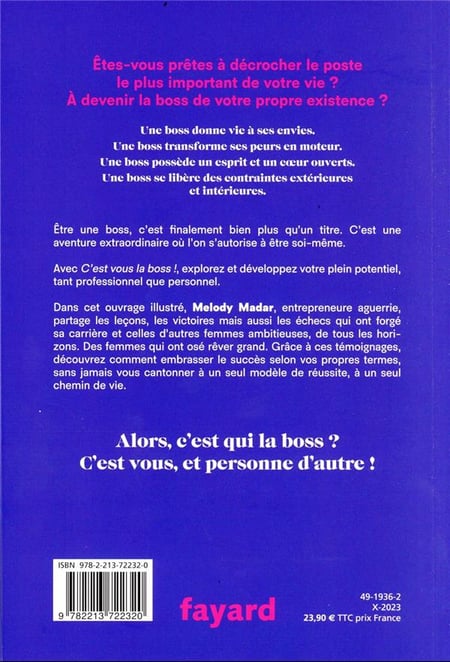 Êtes-vous prêtes à décrocher le poste le plus important de votre vie ? À devenir la boss de votre propre existence ?

Une boss donne vie à ses envies.
Une boss transforme ses peurs en moteur.
Une boss possède un esprit et un cœur ouverts.
Une boss se libère des contraintes extérieures et intérieures.

Être une boss, c'est finalement bien plus qu'un titre. C'est une aventure extraordinaire où l'on s'autorise à être soi-même.

Avec C'est vous la boss !, explorez et développez votre plein potentiel, tant professionnel que personnel.

Dans cet ouvrage illustré, Melody Madar, entrepreneure aguerrie, partage les leçons, les victoires mais aussi les échecs qui ont forgé sa carrière et celles d'autres femmes ambitieuses, de tous les horizons. Des femmes qui ont osé rêver grand. Grâce à ces témoignages, découvrez comment embrasser le succès selon vos propres termes, sans jamais vous cantonner à un seul modèle de réussite, à un seul chemin de vie.

Alors, c'est qui la boss ?
C'est vous, et personne d'autre !

ISBN 978-2-213-72232-0

9 782213 722320

fayard

49-1936-2
X-2023
23,90 € TTC prix France